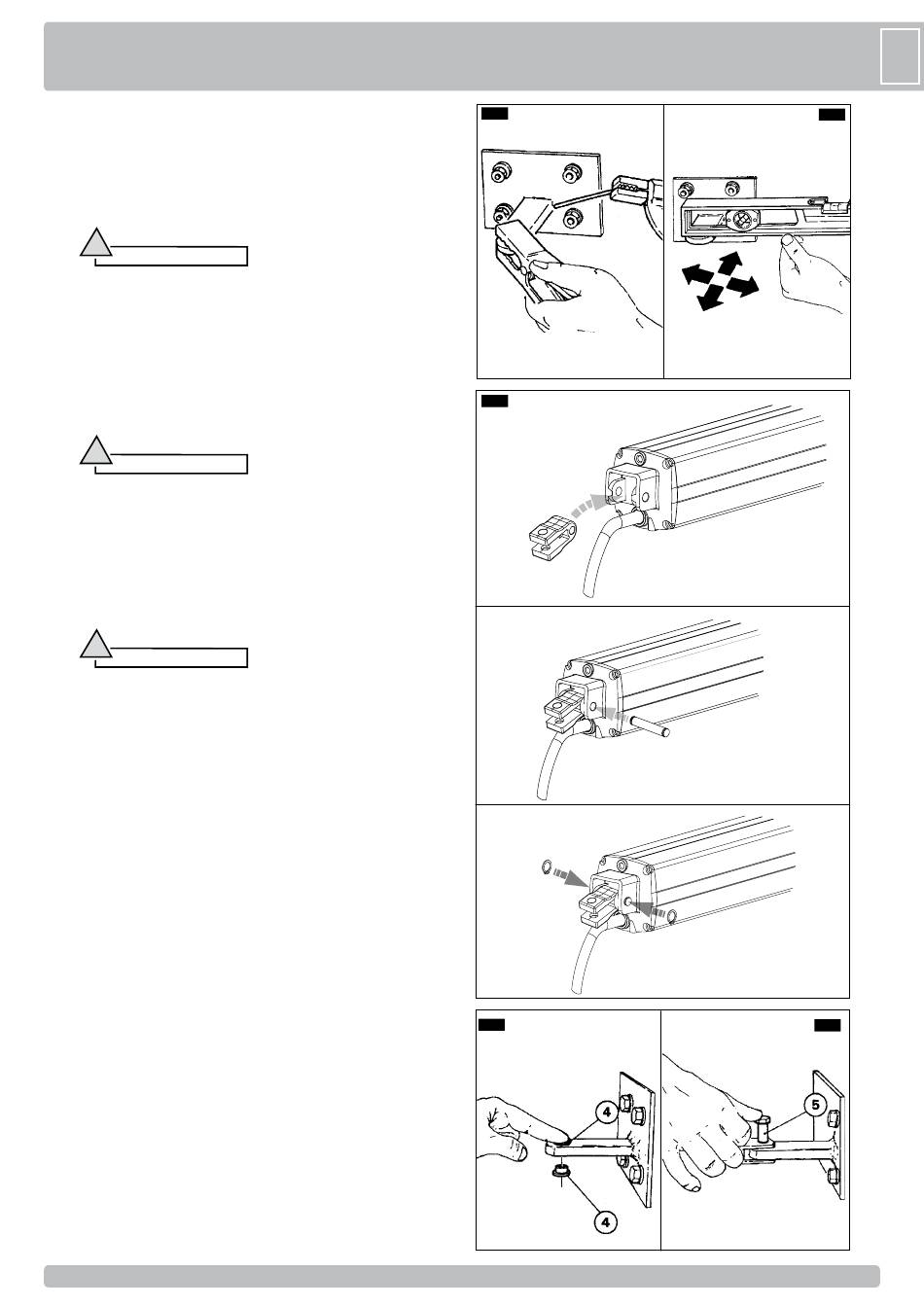 4

4

5